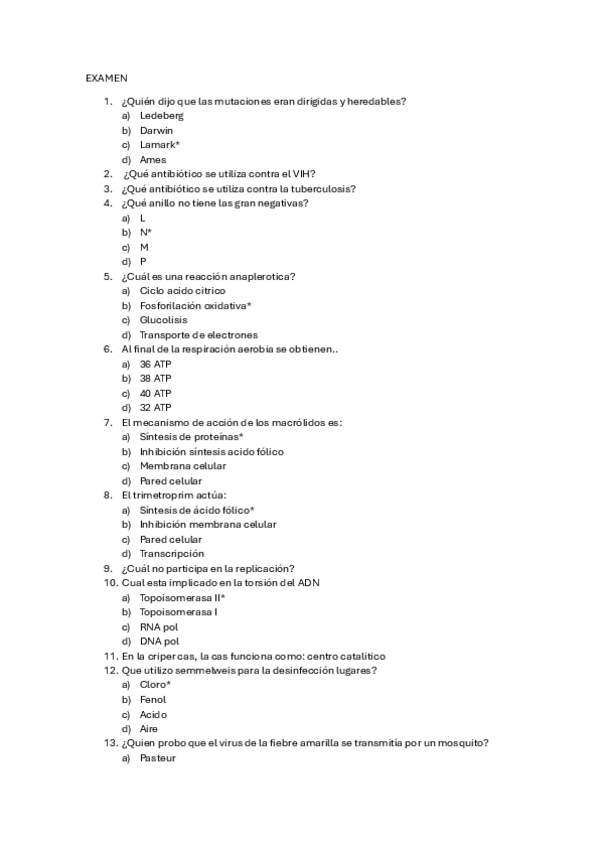 EXAMEN

1. ¿Quién dijo que las mutaciones eran dirigidas y heredables?
a) Ledeberg
b) Darwin
c) Lamark*
d) Ames
2. ¿Qué antibiótico se utiliza contra el VIH?
3. ¿Qué antibiótico se utiliza contra la tuberculosis?
4. ¿Qué anillo no tiene las gran negativas?
a) L
b) N*
c) M
d) P
5. ¿Cuál es una reacción anaplerotica?
a) Ciclo acido citrico
b) Fosforilación oxidativa*
c) Glucolisis
d) Transporte de electrones
6. Al final de la respiración aerobia se obtienen..
a) 36 ATP
b) 38 ATP
c) 40 ATP
d) 32 ATP
7. El mecanismo de acción de los macrólidos es:
a) Síntesis de proteínas*
b) Inhibición síntesis acido fólico
c) Membrana celular
d) Pared celular
8. El trimetroprim actúa:
a) Síntesis de ácido fólico*
b) Inhibición membrana celular
c) Pared celular
d) Transcripción
9. ¿Cuál no participa en la replicación?
10. Cual esta implicado en la torsión del ADN
a) Topoisomerasa II*
b) Topoisomerasa I
c) RNA pol
d) DNA pol
11. En la cripercas, la cas funciona como: centro catalitico
12. Que utilizo semmelweis para la desinfección lugares?
a) Cloro*
b) Fenol
c) Acido
d) Aire
13. ¿Quien probo que el virus de la fiebre amarilla se transmitía por un mosquito?
a) Pasteur